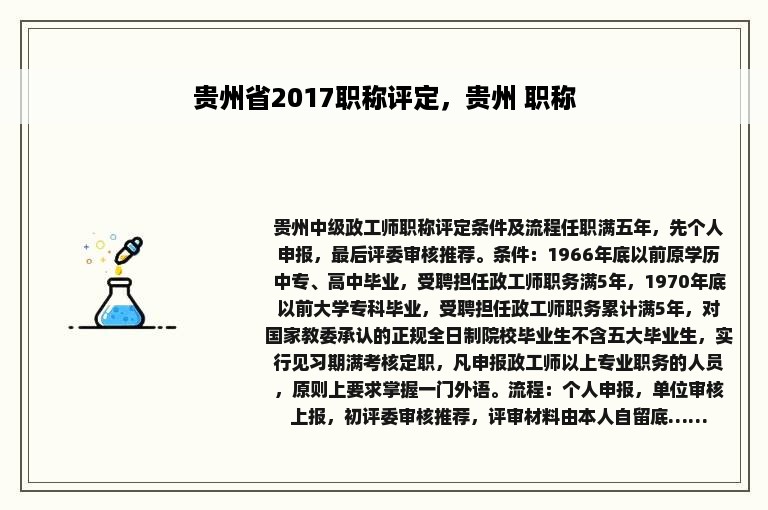 贵州省2017职称评定，贵州 职称

贵州中级政工师职称评定条件及流程任职满五年，先个人申报，最后评委审核推荐。条件：1966年底以前原学历中专、高中毕业，受聘担任政工师职务满5年，1970年底以前大学专科毕业，受聘担任政工师职务累计满5年，对国家教委承认的正规全日制院校毕业生不含五大毕业生，实行见习期满考核定职，凡申报政工师以上专业职务的人员，原则上要求掌握一门外语。流程：个人申报，单位审核上报，初评委审核推荐，评审材料由本人自留底......